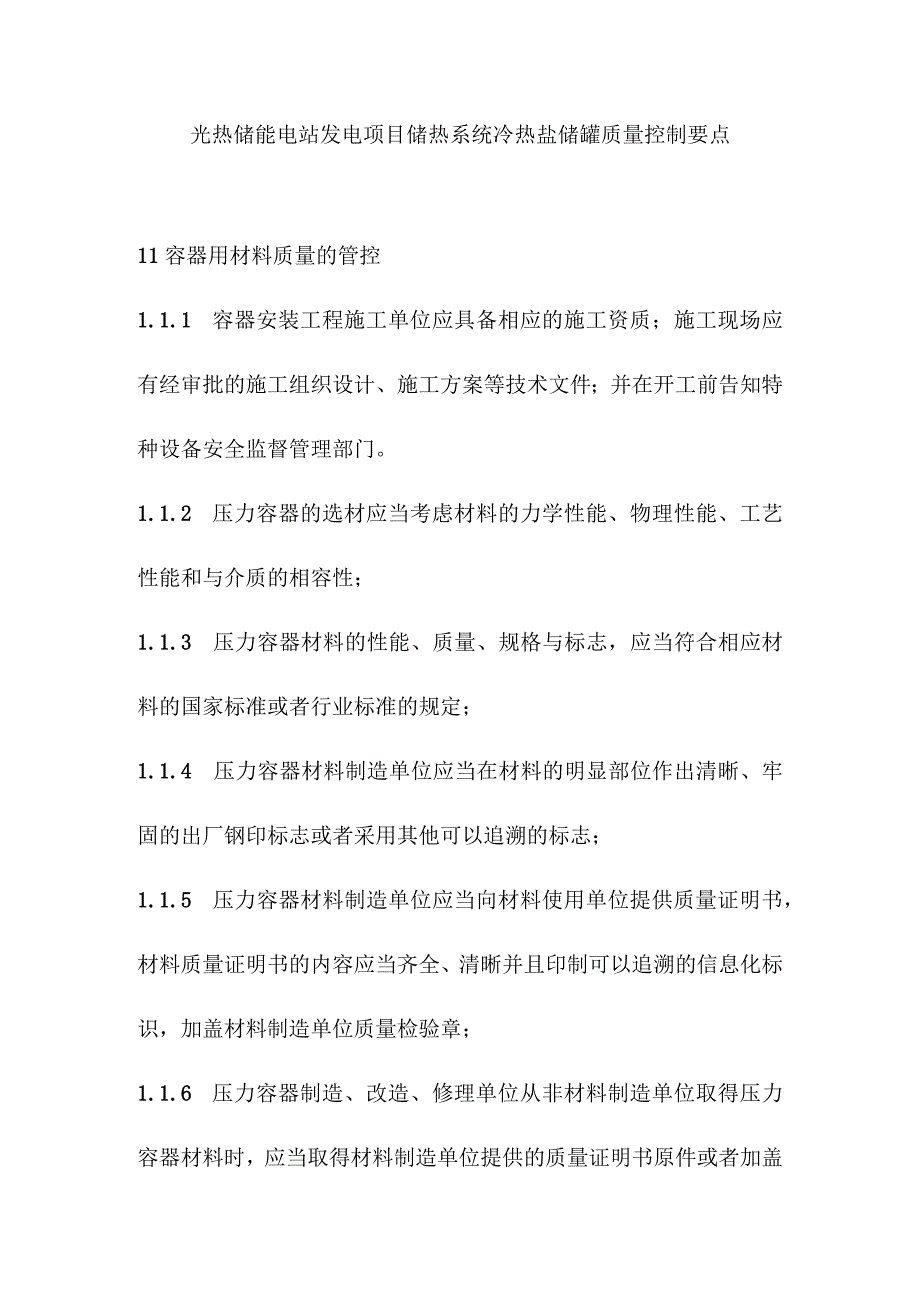 光热储能电站发电项目储热系统冷热盐储罐质量控制要点

11容器用材料质量的管控

1.1.1 容器安装工程施工单位应具备相应的施工资质；施工现场应有经审批的施工组织设计、施工方案等技术文件；并在开工前告知特种设备安全监督管理部门。

1.1.2 压力容器的选材应当考虑材料的力学性能、物理性能、工艺性能和与介质的相容性；

1.1.3 压力容器材料的性能、质量、规格与标志，应当符合相应材料的国家标准或者行业标准的规定；

1.1.4 压力容器材料制造单位应当在材料的明显部位作出清晰、牢固的出厂钢印标志或者采用其他可以追溯的标志；

1.1.5 压力容器材料制造单位应当向材料使用单位提供质量证明书，材料质量证明书的内容应当齐全、清晰并且印制可以追溯的信息化标识，加盖材料制造单位质量检验章；

1.1.6 压力容器制造、改造、修理单位从非材料制造单位取得压力容器材料时，应当取得材料制造单位提供的质量证明书原件或者加盖